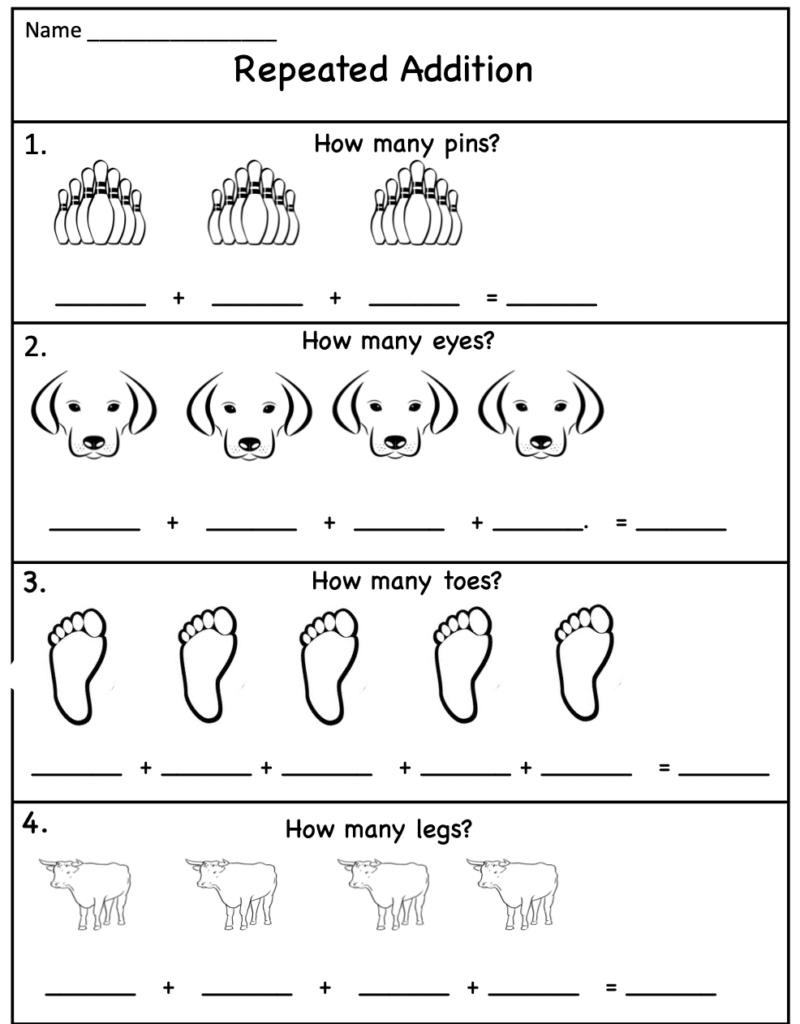 Name ____

Repeated Addition

1.

How many pins?

____ + ____ + ____ = ____

2.

How many eyes?

____ + ____ + ____ + ____. = ____

3.

How many toes?

____ + ____ + ____ + ____ + ____ = ____

4.

How many legs?

____ + ____ + ____ + ____ = ____